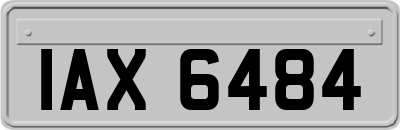 IAX 6484